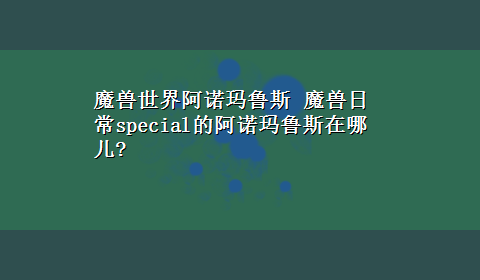 魔兽世界阿诺玛鲁斯 魔兽日常special的阿诺玛鲁斯在哪儿?